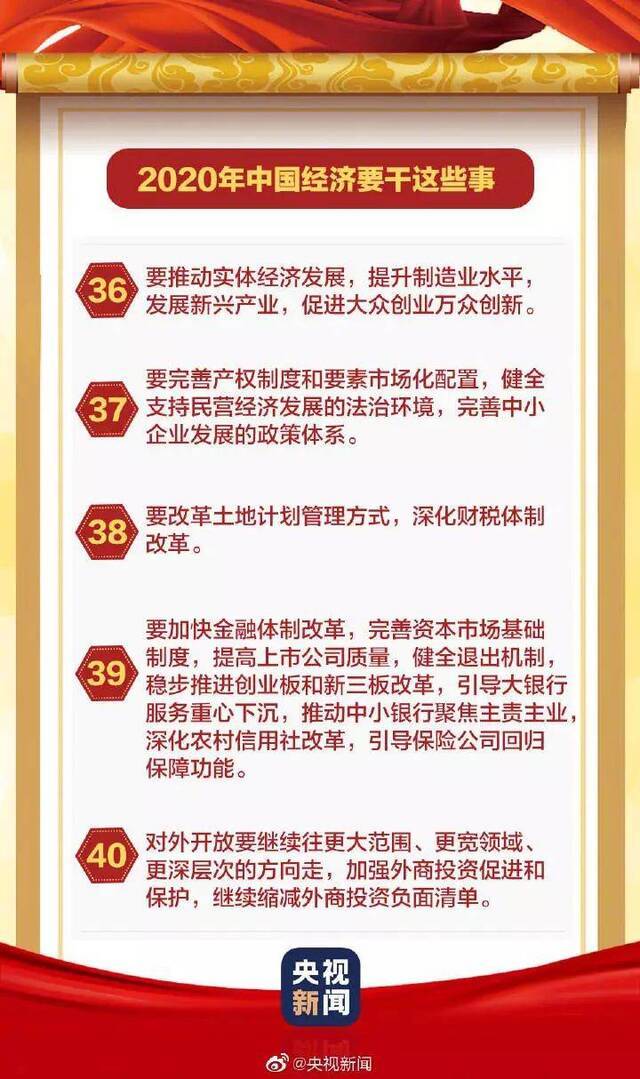 2020年中国经济要干这些事

36 要推动实体经济发展，提升制造业水平，发展新兴产业，促进大众创业万众创新。

37 要完善产权制度和要素市场化配置，健全支持民营经济发展的法治环境，完善中小企业发展的政策体系。

38 要改革土地计划管理方式，深化财税体制改革。

39 要加快金融体制改革，完善资本市场基础制度，提高上市公司质量，健全退出机制，稳步推进创业板和新三板改革，引导大银行服务重心下沉，推动中小银行聚焦主责主业，深化农村信用社改革，引导保险公司回归保障功能。

40 对外开放要继续往更大范围、更宽领域、更深层次的方向走，加强外商投资促进和保护，继续缩减外商投资负面清单。

央视新闻

@央视新闻